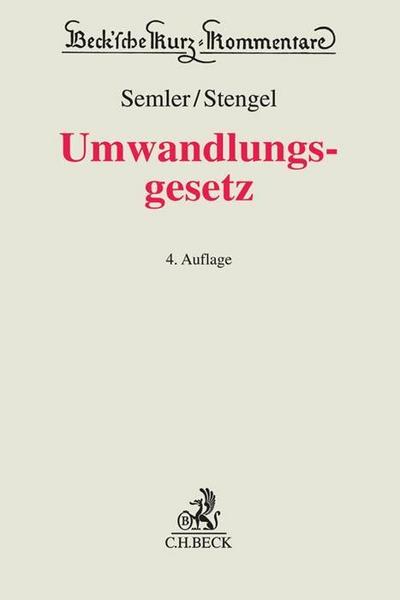 Beck'sche Kurz-Kommentare

Semler/Stengel

Umwandlungsgesetz

4. Auflage

B

C.H.BECK